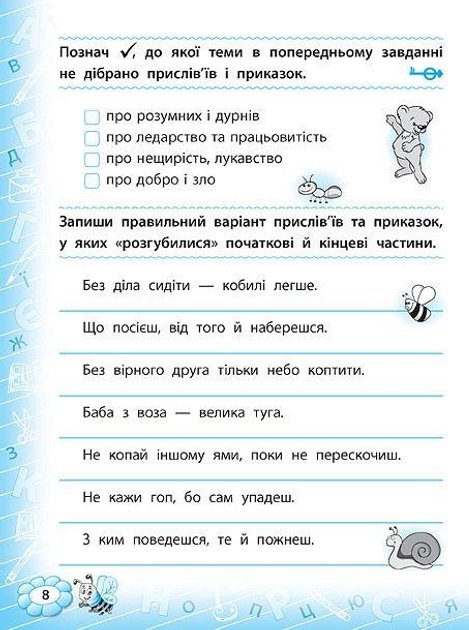 Познач ✓, до якої теми в попередньому завданні не дібрано прислів'їв і приказок.

про розумних і дурнів
про ледарство та працьовитість
про нещирість, лукавство
про добро і зло

Запиши правильний варіант прислів'їв та приказок, у яких «розгубилися» початкові й кінцеві частини.

Без діла сидіти — кобилі легше.

Що посієш, від того й наберешся.

Без вірного друга тільки небо коптити.

Баба з воза — велика туга.

Не копай іншому ями, поки не перескочиш.

Не кажи гоп, бо сам упадеш.

З ким поведешся, те й пожнеш.

8